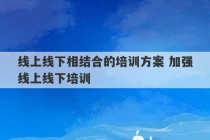 线上线下相结合的培训方案 加强线上线下培训